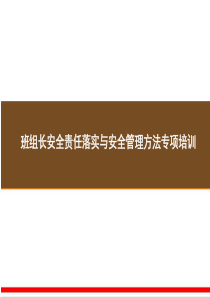 班组长安全责任落实与安全管理方法专项培训